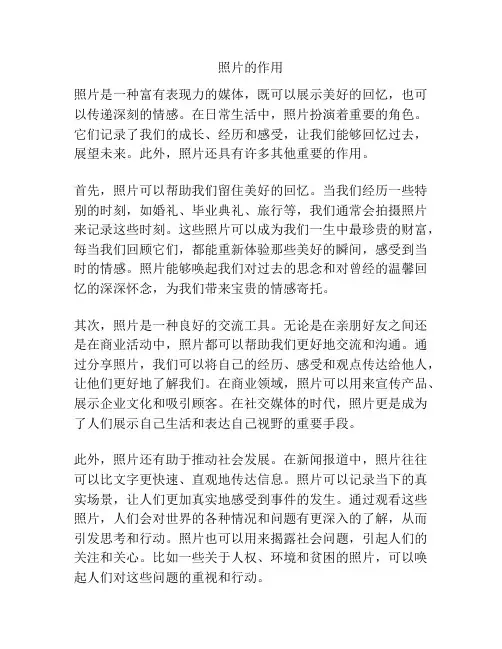 照片的作用

照片是一种富有表现力的媒体，既可以展示美好的回忆，也可以传递深刻的情感。在日常生活中，照片扮演着重要的角色。它们记录了我们的成长、经历和感受，让我们能够回忆过去，展望未来。此外，照片还具有许多其他重要的作用。

首先，照片可以帮助我们留住美好的回忆。当我们经历一些特别的时刻，如婚礼、毕业典礼、旅行等，我们通常会拍摄照片来记录这些时刻。这些照片可以成为我们一生中最珍贵的财富，每当我们回顾它们，都能重新体验那些美好的瞬间，感受到当时的情感。照片能够唤起我们对过去的思念和对曾经的温馨回忆的深深怀念，为我们带来宝贵的情感寄托。

其次，照片是一种良好的交流工具。无论是在亲朋好友之间还是在商业活动中，照片都可以帮助我们更好地交流和沟通。通过分享照片，我们可以将自己的经历、感受和观点传达给他人，让他们更好地了解我们。在商业领域，照片可以用来宣传产品、展示企业文化和吸引顾客。在社交媒体的时代，照片更是成为了人们展示自己生活和表达自己视野的重要手段。

此外，照片还有助于推动社会发展。在新闻报道中，照片往往可以比文字更快速、直观地传达信息。照片可以记录当下的真实场景，让人们更加真实地感受到事件的发生。通过观看这些照片，人们会对世界的各种情况和问题有更深入的了解，从而引发思考和行动。照片也可以用来揭露社会问题，引起人们的关注和关心。比如一些关于人权、环境和贫困的照片，可以唤起人们对这些问题的重视和行动。